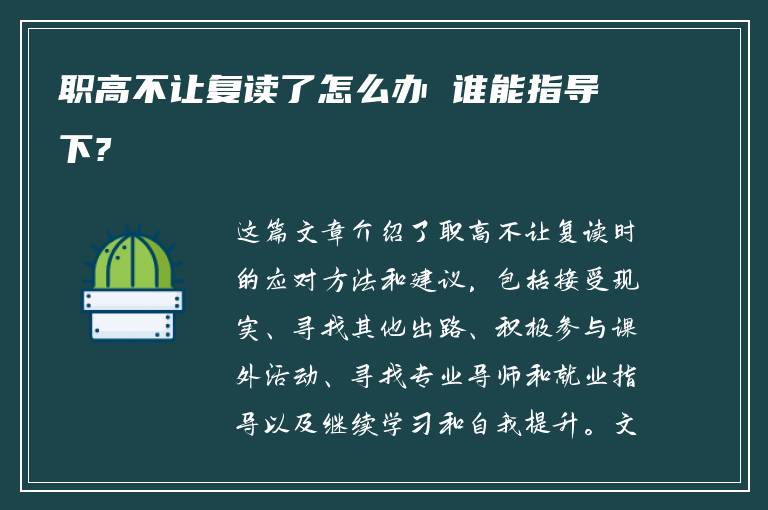 职高不让复读了怎么办 谁能指导下？

这篇文章介绍了职高不让复读时的应对方法和建议，包括接受现实、寻找其他出路、积极参与课外活动、寻找专业导师和就业指导以及继续学习和自我提升。文